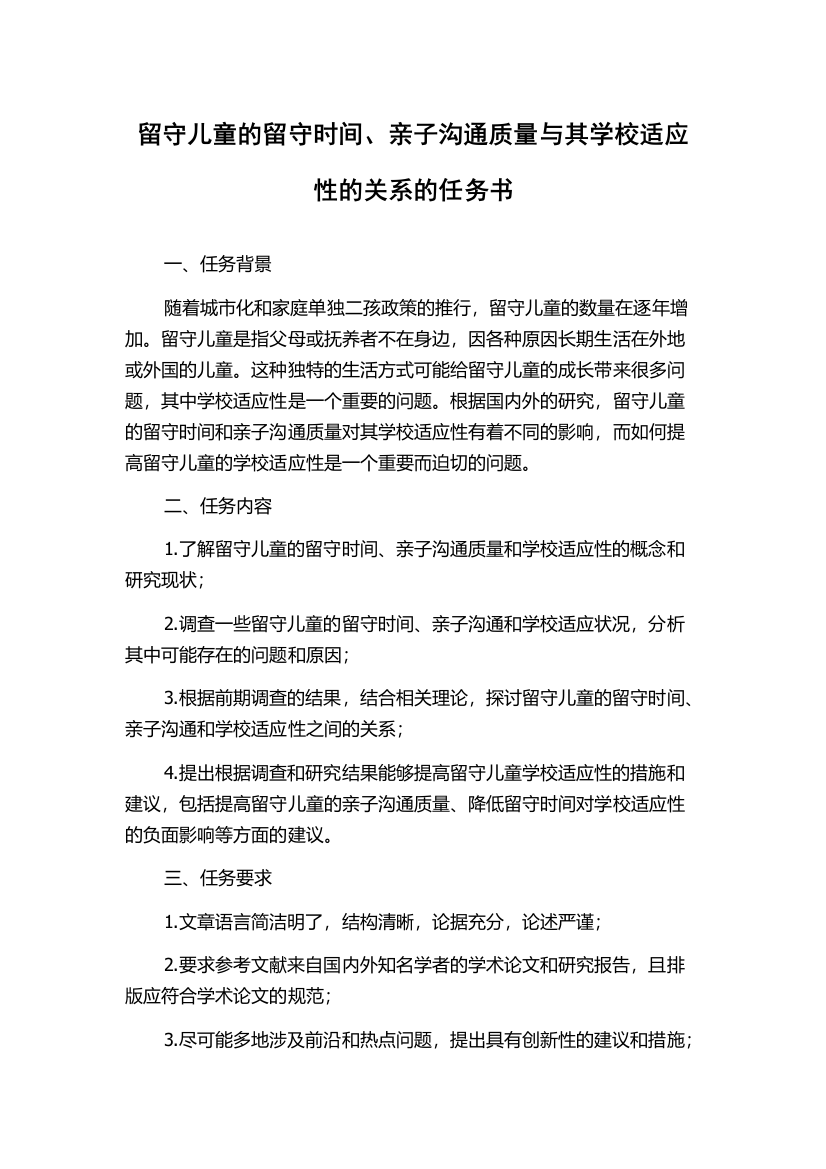 留守儿童的留守时间、亲子沟通质量与其学校适应性的关系的任务书

一、任务背景

随着城市化和家庭单独二孩政策的推行，留守儿童的数量在逐年增加。留守儿童是指父母或抚养者不在身边，因各种原因长期生活在外地或外国的儿童。这种独特的生活方式可能给留守儿童的成长带来很多问题，其中学校适应性是一个重要的问题。根据国内外的研究，留守儿童的留守时间和亲子沟通质量对其学校适应性有着不同的影响，而如何提高留守儿童的学校适应性是一个重要而迫切的问题。

二、任务内容

1.了解留守儿童的留守时间、亲子沟通质量和学校适应性的概念和研究现状；

2.调查一些留守儿童的留守时间、亲子沟通和学校适应状况，分析其中可能存在的问题和原因；

3.根据前期调查的结果，结合相关理论，探讨留守儿童的留守时间、亲子沟通和学校适应性之间的关系；

4.提出根据调查和研究结果能够提高留守儿童学校适应性的措施和建议，包括提高留守儿童的亲子沟通质量、降低留守时间对学校适应性的负面影响等方面的建议。

三、任务要求

1.文章语言简洁明了，结构清晰，论据充分，论述严谨；

2.要求参考文献来自国内外知名学者的学术论文和研究报告，且排版应符合学术论文的规范；

3.尽可能多地涉及前沿和热点问题，提出具有创新性的建议和措施；